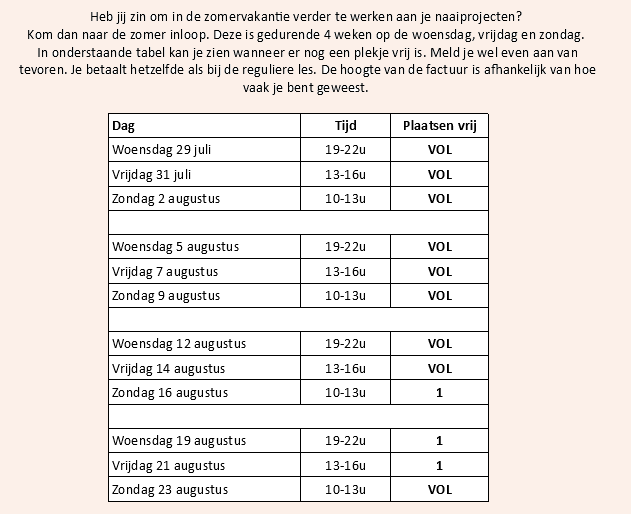 Heb jij zin om in de zomervakantie verder te werken aan je naaiprojecten? Kom dan naar de zomer inloop. Deze is gedurende 4 weken op de woensdag, vrijdag en zondag. In onderstaande tabel kan je zien wanneer er nog een plekje vrij is. Meld je wel even aan van tevoren. Je betaalt hetzelfde als bij de reguliere les. De hoogte van de factuur is afhankelijk van hoe vaak je bent geweest.

| Dag | Tijd | Plaatsen vrij |
|---|---|---|
| Woensdag 29 juli | 19-22u | VOL |
| Vrijdag 31 juli | 13-16u | VOL |
| Zondag 2 augustus | 10-13u | VOL |
| | | |
| Woensdag 5 augustus | 19-22u | VOL |
| Vrijdag 7 augustus | 13-16u | VOL |
| Zondag 9 augustus | 10-13u | VOL |
| | | |
| Woensdag 12 augustus | 19-22u | VOL |
| Vrijdag 14 augustus | 13-16u | VOL |
| Zondag 16 augustus | 10-13u | 1 |
| | | |
| Woensdag 19 augustus | 19-22u | 1 |
| Vrijdag 21 augustus | 13-16u | 1 |
| Zondag 23 augustus | 10-13u | VOL |